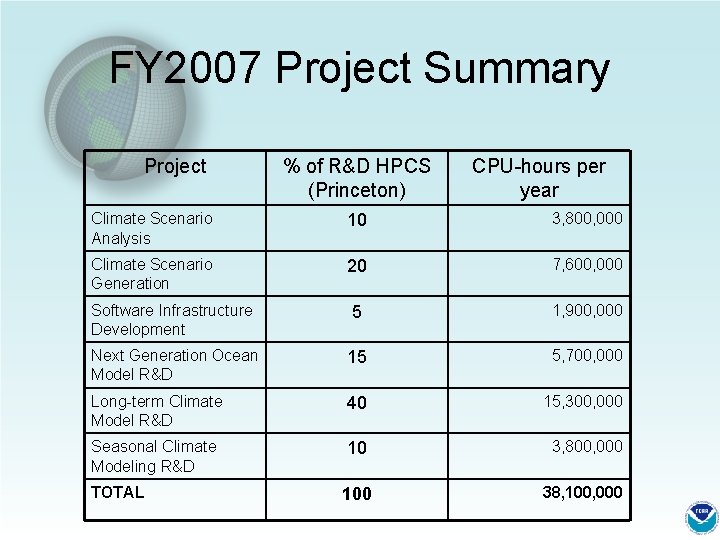 FY2007 Project Summary

| Project | % of R&D HPCS (Princeton) | CPU-hours per year |
|---|---|---|
| Climate Scenario Analysis | 10 | 3,800,000 |
| Climate Scenario Generation | 20 | 7,600,000 |
| Software Infrastructure Development | 5 | 1,900,000 |
| Next Generation Ocean Model R&D | 15 | 5,700,000 |
| Long-term Climate Model R&D | 40 | 15,300,000 |
| Seasonal Climate Modeling R&D | 10 | 3,800,000 |
| TOTAL | 100 | 38,100,000 |

NOAA